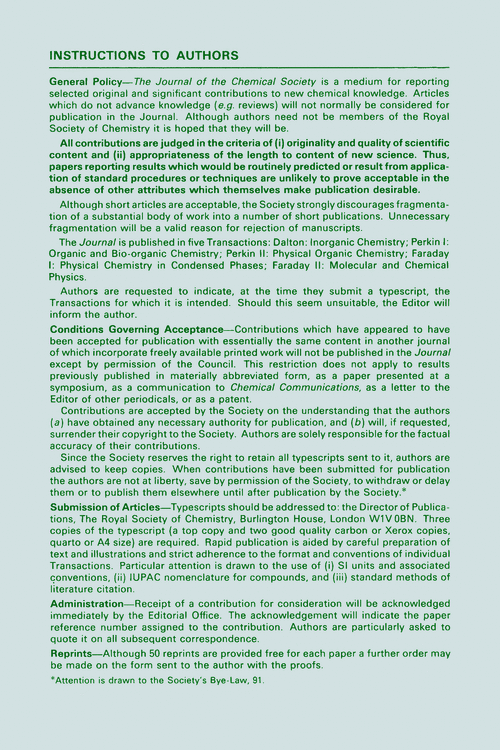 INSTRUCTIONS TO AUTHORS

General Policy—The Journal of the Chemical Society is a medium for reporting selected original and significant contributions to new chemical knowledge. Articles which do not advance knowledge (e.g. reviews) will not normally be considered for publication in the Journal. Although authors need not be members of the Royal Society of Chemistry it is hoped that they will be.

All contributions are judged in the criteria of (i) originality and quality of scientific content and (ii) appropriateness of the length to content of new science. Thus, papers reporting results which would be routinely predicted or result from application of standard procedures or techniques are unlikely to prove acceptable in the absence of other attributes which themselves make publication desirable.

Although short articles are acceptable, the Society strongly discourages fragmentation of a substantial body of work into a number of short publications. Unnecessary fragmentation will be a valid reason for rejection of manuscripts.

The Journal is published in five Transactions: Dalton: Inorganic Chemistry; Perkin I: Organic and Bio-organic Chemistry; Perkin II: Physical Organic Chemistry; Faraday I: Physical Chemistry in Condensed Phases; Faraday II: Molecular and Chemical Physics.

Authors are requested to indicate, at the time they submit a typescript, the Transactions for which it is intended. Should this seem unsuitable, the Editor will inform the author.

Conditions Governing Acceptance—Contributions which have appeared to have been accepted for publication with essentially the same content in another journal of which incorporate freely available printed work will not be published in the Journal except by permission of the Council. This restriction does not apply to results previously published in materially abbreviated form, as a paper presented at a symposium, as a communication to Chemical Communications, as a letter to the Editor of other periodicals, or as a patent.

Contributions are accepted by the Society on the understanding that the authors (a) have obtained any necessary authority for publication, and (b) will, if requested, surrender their copyright to the Society. Authors are solely responsible for the factual accuracy of their contributions.

Since the Society reserves the right to retain all typescripts sent to it, authors are advised to keep copies. When contributions have been submitted for publication the authors are not at liberty, save by permission of the Society, to withdraw or delay them or to publish them elsewhere until after publication by the Society.*

Submission of Articles—Typescripts should be addressed to: the Director of Publications, The Royal Society of Chemistry, Burlington House, London W1V 0BN. Three copies of the typescript (a top copy and two good quality carbon or Xerox copies, quarto or A4 size) are required. Rapid publication is aided by careful preparation of text and illustrations and strict adherence to the format and conventions of individual Transactions. Particular attention is drawn to the use of (i) SI units and associated conventions, (ii) IUPAC nomenclature for compounds, and (iii) standard methods of literature citation.

Administration—Receipt of a contribution for consideration will be acknowledged immediately by the Editorial Office. The acknowledgement will indicate the paper reference number assigned to the contribution. Authors are particularly asked to quote it on all subsequent correspondence.

Reprints—Although 50 reprints are provided free for each paper a further order may be made on the form sent to the author with the proofs.

*Attention is drawn to the Society's Bye-Law, 91.